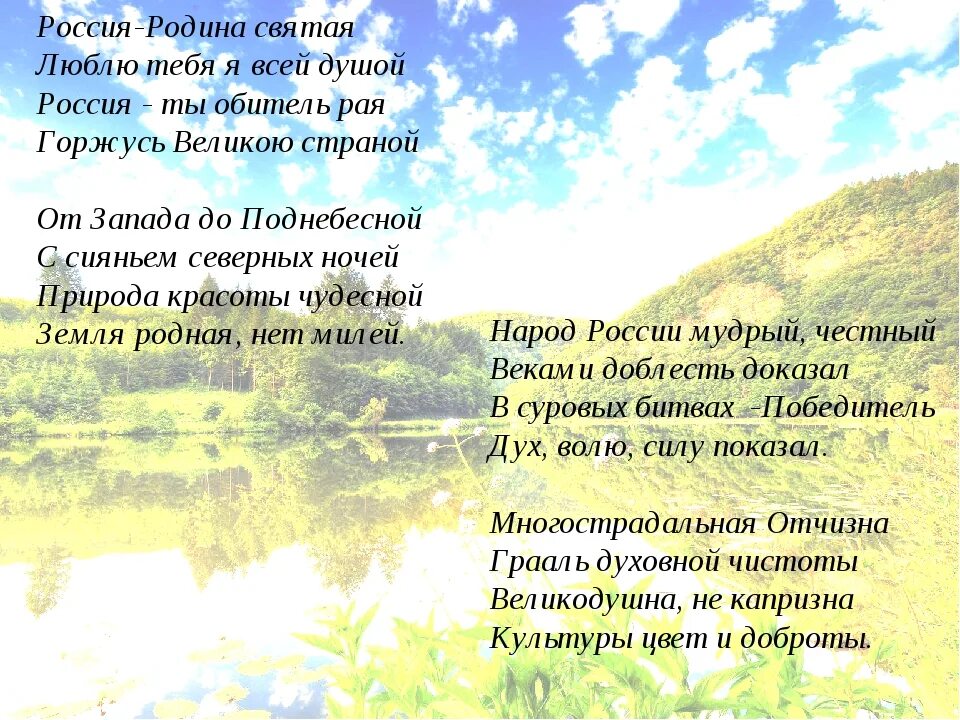 Россия-Родина святая
Люблю тебя я всей душой
Россия - ты обитель рая
Горжусь Великою страной

От Запада до Поднебесной
С сияньем северных ночей
Природа красоты чудесной
Земля родная, нет милей.

Народ России мудрый, честный
Веками доблесть доказал
В суровых битвах -Победитель
Дух, волю, силу показал.

Многострадальная Отчизна
Грааль духовной чистоты
Великодушна, не капризна
Культуры цвет и доброты.